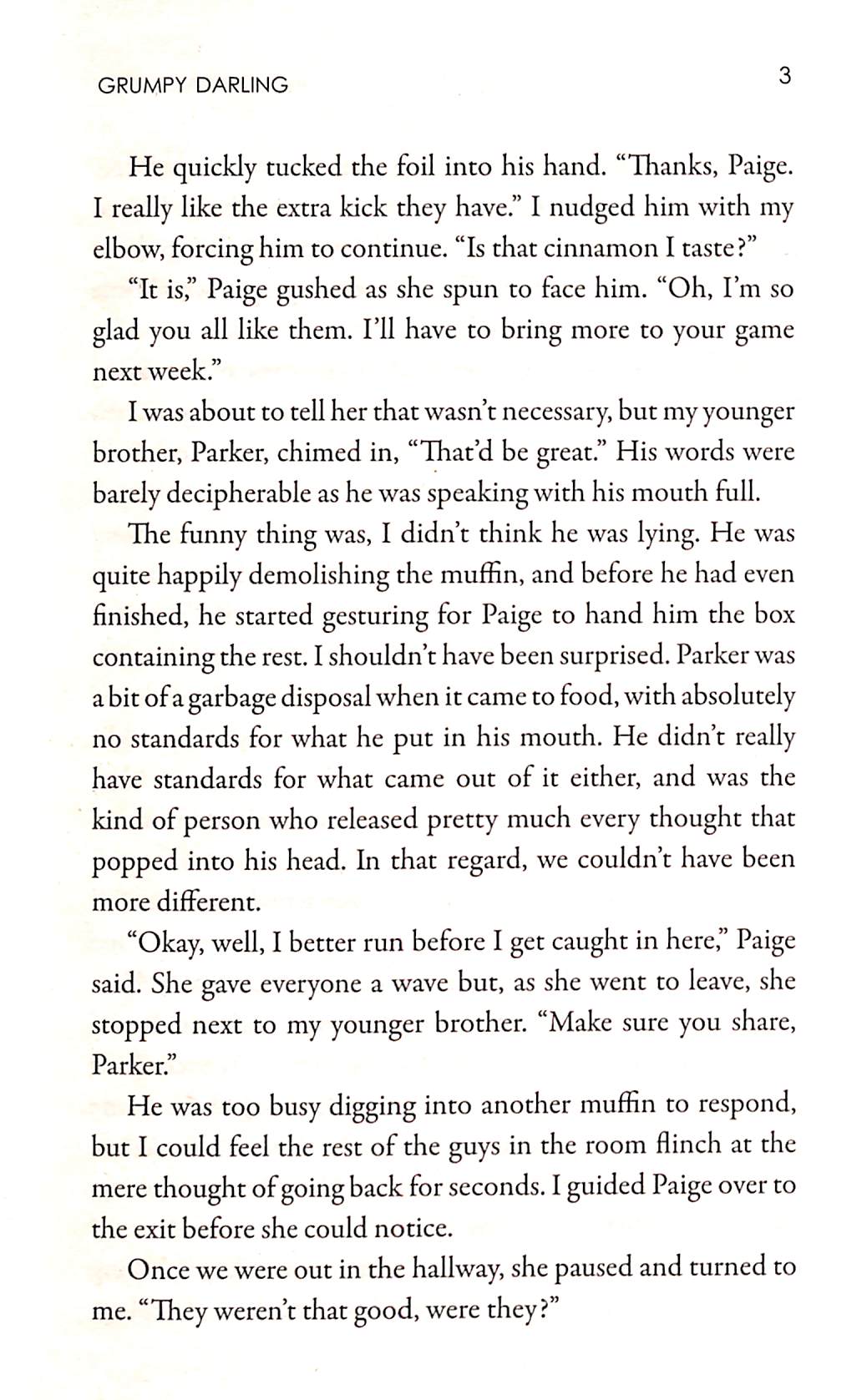 GRUMPY DARLING 3

He quickly tucked the foil into his hand. "Thanks, Paige. I really like the extra kick they have." I nudged him with my elbow, forcing him to continue. "Is that cinnamon I taste?"

"It is," Paige gushed as she spun to face him. "Oh, I'm so glad you all like them. I'll have to bring more to your game next week."

I was about to tell her that wasn't necessary, but my younger brother, Parker, chimed in, "That'd be great." His words were barely decipherable as he was speaking with his mouth full.

The funny thing was, I didn't think he was lying. He was quite happily demolishing the muffin, and before he had even finished, he started gesturing for Paige to hand him the box containing the rest. I shouldn't have been surprised. Parker was a bit of a garbage disposal when it came to food, with absolutely no standards for what he put in his mouth. He didn't really have standards for what came out of it either, and was the kind of person who released pretty much every thought that popped into his head. In that regard, we couldn't have been more different.

"Okay, well, I better run before I get caught in here," Paige said. She gave everyone a wave but, as she went to leave, she stopped next to my younger brother. "Make sure you share, Parker."

He was too busy digging into another muffin to respond, but I could feel the rest of the guys in the room flinch at the mere thought of going back for seconds. I guided Paige over to the exit before she could notice.

Once we were out in the hallway, she paused and turned to me. "They weren't that good, were they?"